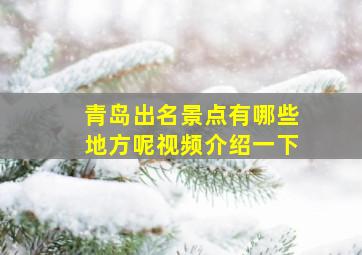 青岛出名景点有哪些地方呢视频介绍一下